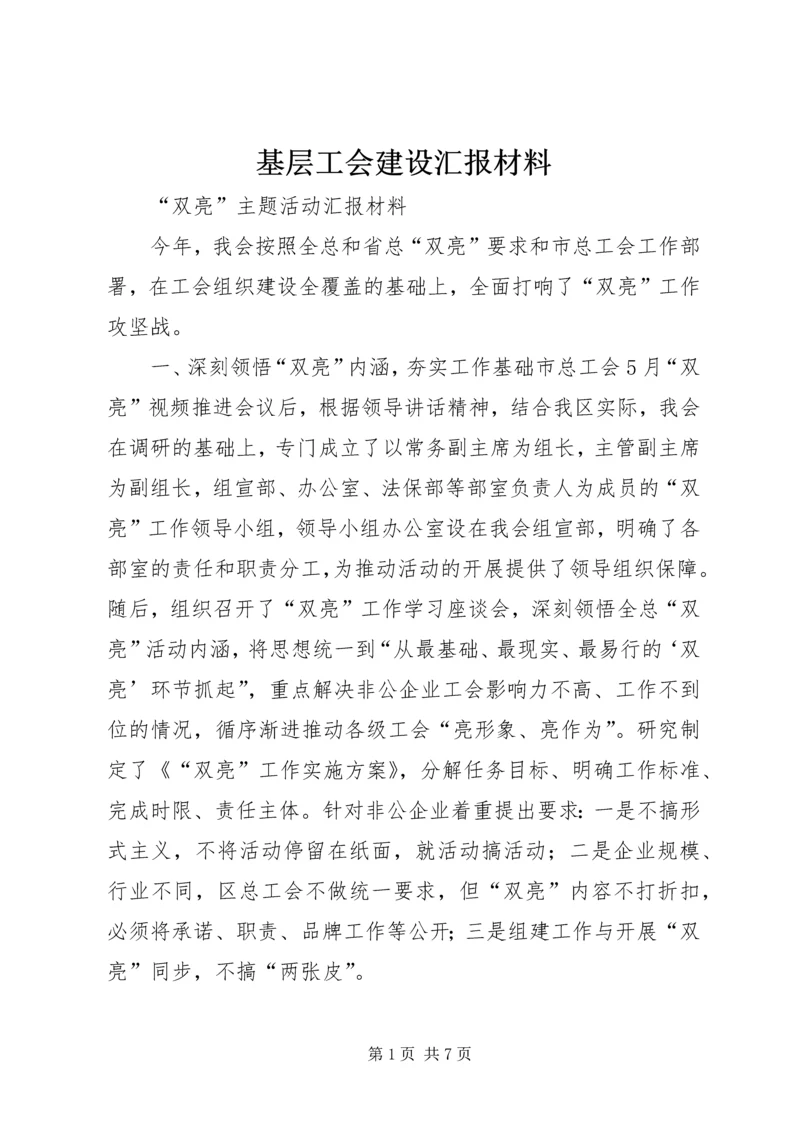 基层工会建设汇报材料

“双亮”主题活动汇报材料

今年，我会按照全总和省总“双亮”要求和市总工会工作部署，在工会组织建设全覆盖的基础上，全面打响了“双亮”工作攻坚战。

一、深刻领悟“双亮”内涵，夯实工作基础市总工会5月“双亮”视频推进会议后，根据领导讲话精神，结合我区实际，我会在调研的基础上，专门成立了以常务副主席为组长，主管副主席为副组长，组宣部、办公室、法保部等部室负责人为成员的“双亮”工作领导小组，领导小组办公室设在我会组宣部，明确了各部室的责任和职责分工，为推动活动的开展提供了领导组织保障。随后，组织召开了“双亮”工作学习座谈会，深刻领悟全总“双亮”活动内涵，将思想统一到“从最基础、最现实、最易行的‘双亮’环节抓起”，重点解决非公企业工会影响力不高、工作不到位的情况，循序渐进推动各级工会“亮形象、亮作为”。研究制定了《“双亮”工作实施方案》，分解任务目标、明确工作标准、完成时限、责任主体。针对非公企业着重提出要求：一是不搞形式主义，不将活动停留在纸面，就活动搞活动；二是企业规模、行业不同，区总工会不做统一要求，但“双亮”内容不打折扣，必须将承诺、职责、品牌工作等公开；三是组建工作与开展“双亮”同步，不搞“两张皮”。

第1页 共7页